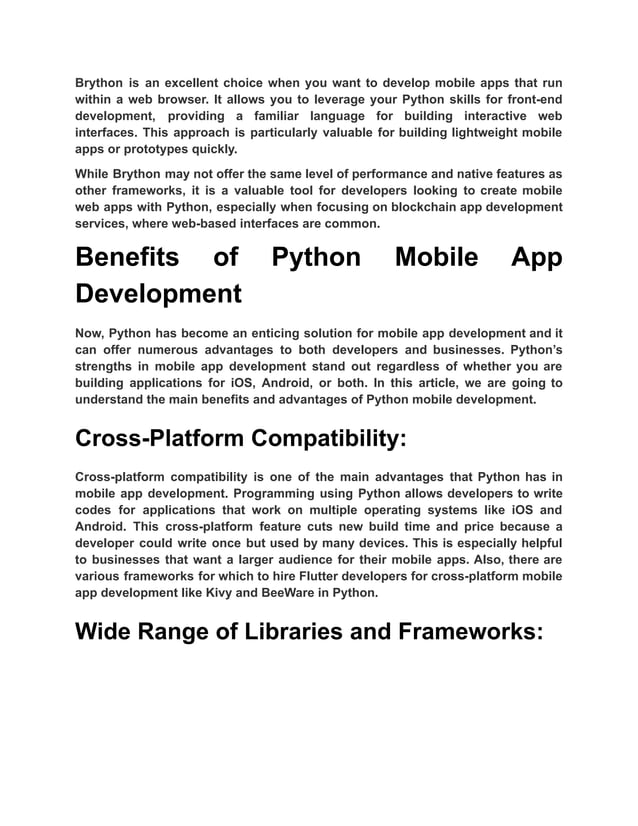 Brython is an excellent choice when you want to develop mobile apps that run within a web browser. It allows you to leverage your Python skills for front-end development, providing a familiar language for building interactive web interfaces. This approach is particularly valuable for building lightweight mobile apps or prototypes quickly.

While Brython may not offer the same level of performance and native features as other frameworks, it is a valuable tool for developers looking to create mobile web apps with Python, especially when focusing on blockchain app development services, where web-based interfaces are common.

Benefits of Python Mobile App Development

Now, Python has become an enticing solution for mobile app development and it can offer numerous advantages to both developers and businesses. Python's strengths in mobile app development stand out regardless of whether you are building applications for iOS, Android, or both. In this article, we are going to understand the main benefits and advantages of Python mobile development.

Cross-Platform Compatibility:

Cross-platform compatibility is one of the main advantages that Python has in mobile app development. Programming using Python allows developers to write codes for applications that work on multiple operating systems like iOS and Android. This cross-platform feature cuts new build time and price because a developer could write once but used by many devices. This is especially helpful to businesses that want a larger audience for their mobile apps. Also, there are various frameworks for which to hire Flutter developers for cross-platform mobile app development like Kivy and BeeWare in Python.

Wide Range of Libraries and Frameworks: